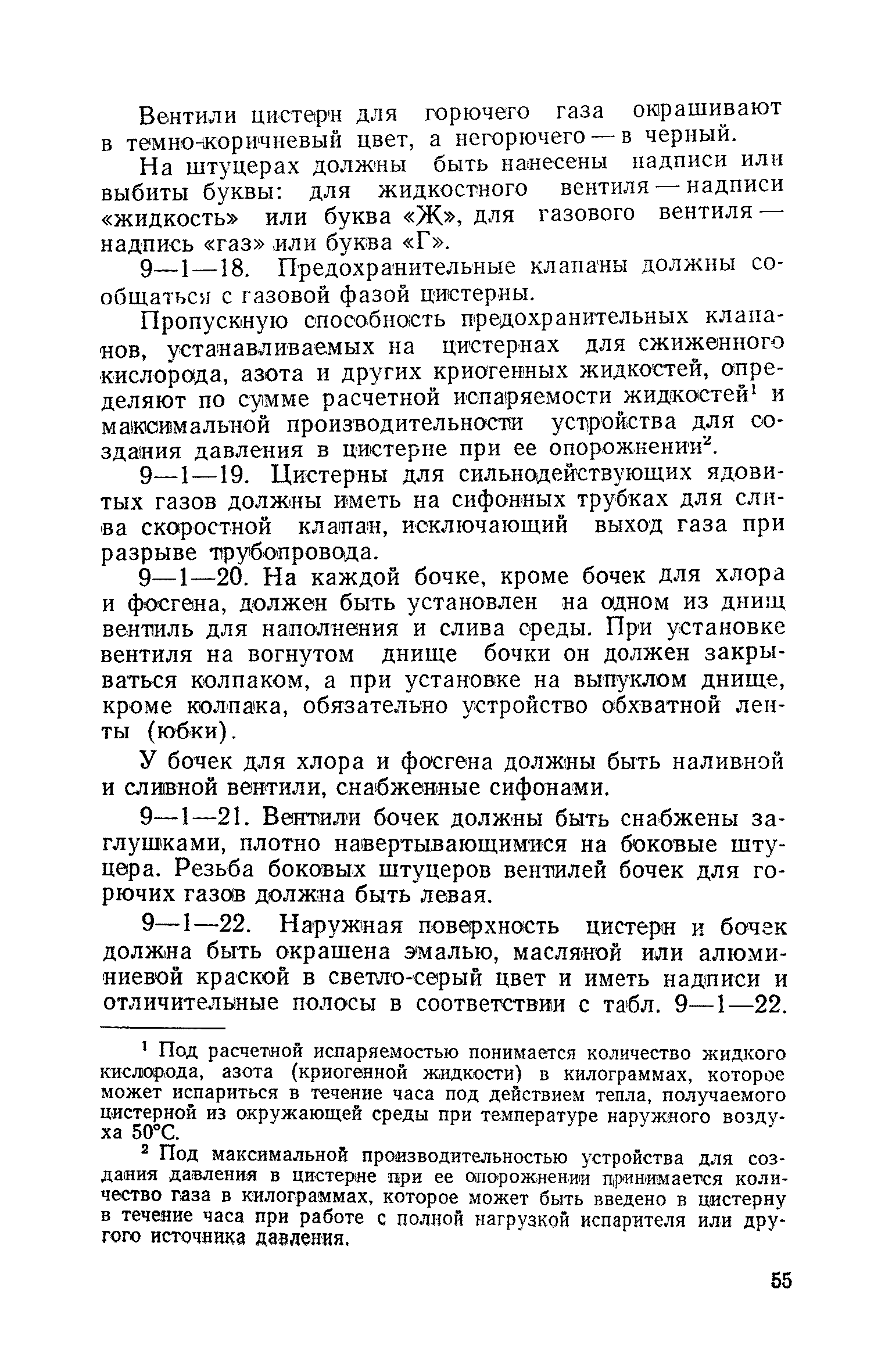 Вентили цистерн для горючего газа окрашивают в темно-коричневый цвет, а негорючего — в черный.

На штуцерах должны быть нанесены надписи или выбиты буквы: для жидкостного вентиля — надписи «жидкость» или буква «Ж», для газового вентиля — надпись «газ» или буква «Г».

9—1—18. Предохранительные клапаны должны сообщаться с газовой фазой цистерны.

Пропускную способность предохранительных клапанов, устанавливаемых на цистернах для сжиженного кислорода, азота и других криогенных жидкостей, определяют по сумме расчетной испаряемости жидкостей$^1$ и максимальной производительности устройства для создания давления в цистерне при ее опорожнении$^2$.

9—1—19. Цистерны для сильнодействующих ядовитых газов должны иметь на сифонных трубках для слива скоростной клапан, исключающий выход газа при разрыве трубопровода.

9—1—20. На каждой бочке, кроме бочек для хлора и фосгена, должен быть установлен на одном из днищ вентиль для наполнения и слива среды. При установке вентиля на вогнутом днище бочки он должен закрываться колпаком, а при установке на выпуклом днище, кроме колпака, обязательно устройство обхватной ленты (юбки).

У бочек для хлора и фосгена должны быть наливной и сливной вентили, снабженные сифонами.

9—1—21. Вентили бочек должны быть снабжены заглушками, плотно навертывающимися на боковые штуцера. Резьба боковых штуцеров вентилей бочек для горючих газов должна быть левая.

9—1—22. Наружная поверхность цистерн и бочек должна быть окрашена эмалью, масляной или алюминиевой краской в светло-серый цвет и иметь надписи и отличительные полосы в соответствии с табл. 9—1—22.

$^1$ Под расчетной испаряемостью понимается количество жидкого кислорода, азота (криогенной жидкости) в килограммах, которое может испариться в течение часа под действием тепла, получаемого цистерной из окружающей среды при температуре наружного воздуха 50°С.

$^2$ Под максимальной производительностью устройства для создания давления в цистерне при ее опорожнении принимается количество газа в килограммах, которое может быть введено в цистерну в течение часа при работе с полной нагрузкой испарителя или другого источника давления.

55